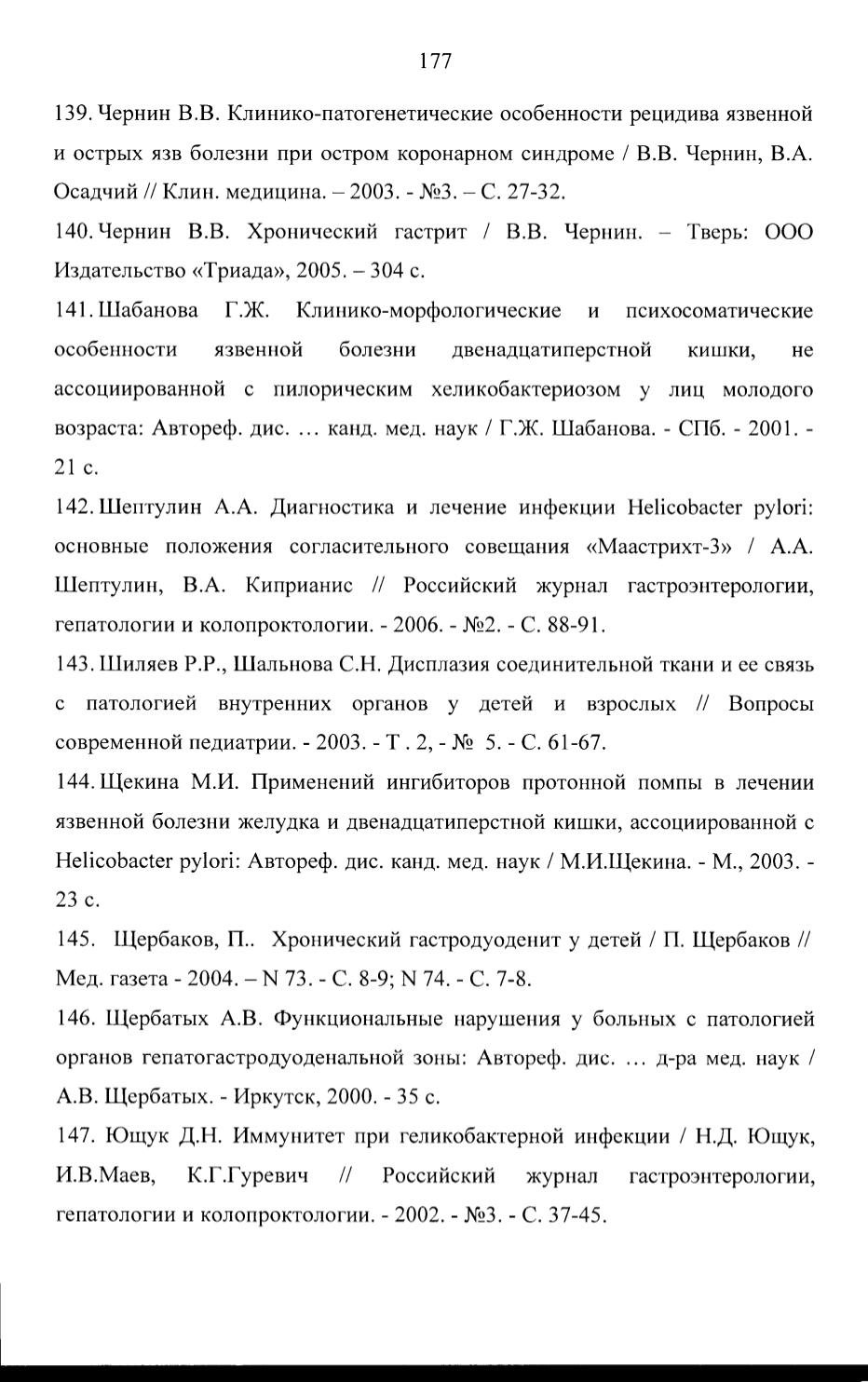 177

139. Чернин В.В. Клинико-патогенетические особенности рецидива язвенной и острых язв болезни при остром коронарном синдроме / В.В. Чернин, В.А. Осадчий // Клин. медицина. – 2003. - №3. – С. 27-32.

140. Чернин В.В. Хронический гастрит / В.В. Чернин. – Тверь: ООО Издательство «Триада», 2005. – 304 с.

141. Шабанова Г.Ж. Клинико-морфологические и психосоматические особенности язвенной болезни двенадцатиперстной кишки, не ассоциированной с пилорическим хеликобактериозом у лиц молодого возраста: Автореф. дис. … канд. мед. наук / Г.Ж. Шабанова. - СПб. - 2001. - 21 с.

142. Шептулин А.А. Диагностика и лечение инфекции Helicobacter pylori: основные положения согласительного совещания «Маастрихт-3» / А.А. Шептулин, В.А. Киприанис // Российский журнал гастроэнтерологии, гепатологии и колопроктологии. - 2006. - №2. - С. 88-91.

143. Шиляев Р.Р., Шальнова С.Н. Дисплазия соединительной ткани и ее связь с патологией внутренних органов у детей и взрослых // Вопросы современной педиатрии. - 2003. - Т . 2, - № 5. - С. 61-67.

144. Щекина М.И. Применений ингибиторов протонной помпы в лечении язвенной болезни желудка и двенадцатиперстной кишки, ассоциированной с Helicobacter pylori: Автореф. дис. канд. мед. наук / М.И.Щекина. - М., 2003. - 23 с.

145. Щербаков, П.. Хронический гастродуоденит у детей / П. Щербаков // Мед. газета - 2004. – N 73. - С. 8-9; N 74. - С. 7-8.

146. Щербатых А.В. Функциональные нарушения у больных с патологией органов гепатогастродуоденальной зоны: Автореф. дис. … д-ра мед. наук / А.В. Щербатых. - Иркутск, 2000. - 35 с.

147. Ющук Д.Н. Иммунитет при геликобактерной инфекции / Н.Д. Ющук, И.В.Маев, К.Г.Гуревич // Российский журнал гастроэнтерологии, гепатологии и колопроктологии. - 2002. - №3. - С. 37-45.